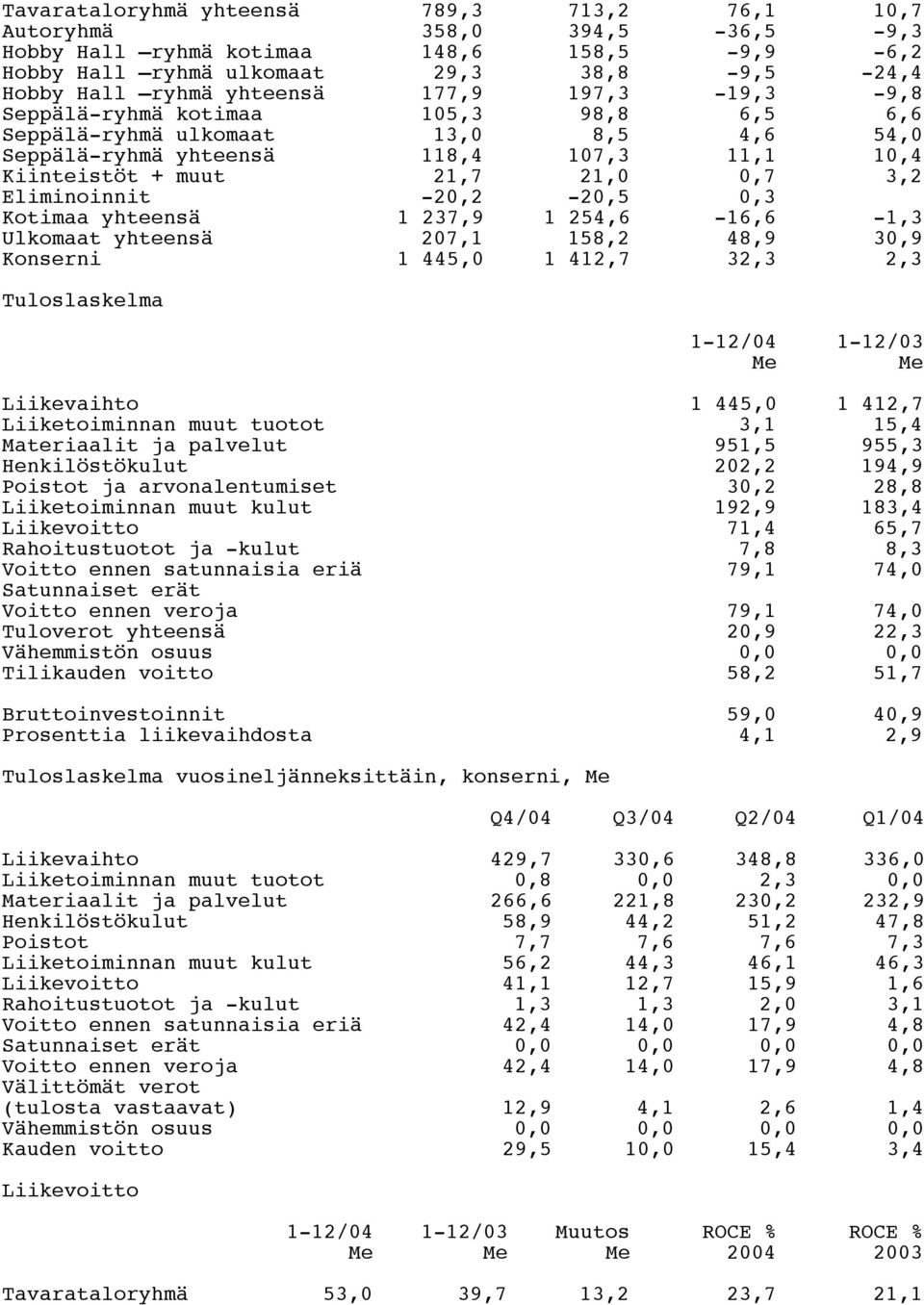 | | | | | |
|---|---|---|---|---|
| Tavarataloryhmä yhteensä | 789,3 | 713,2 | 76,1 | 10,7 |
| Autoryhmä | 358,0 | 394,5 | -36,5 | -9,3 |
| Hobby Hall –ryhmä kotimaa | 148,6 | 158,5 | -9,9 | -6,2 |
| Hobby Hall –ryhmä ulkomaat | 29,3 | 38,8 | -9,5 | -24,4 |
| Hobby Hall –ryhmä yhteensä | 177,9 | 197,3 | -19,3 | -9,8 |
| Seppälä-ryhmä kotimaa | 105,3 | 98,8 | 6,5 | 6,6 |
| Seppälä-ryhmä ulkomaat | 13,0 | 8,5 | 4,6 | 54,0 |
| Seppälä-ryhmä yhteensä | 118,4 | 107,3 | 11,1 | 10,4 |
| Kiinteistöt + muut | 21,7 | 21,0 | 0,7 | 3,2 |
| Eliminoinnit | -20,2 | -20,5 | 0,3 | |
| Kotimaa yhteensä | 1 237,9 | 1 254,6 | -16,6 | -1,3 |
| Ulkomaat yhteensä | 207,1 | 158,2 | 48,9 | 30,9 |
| Konserni | 1 445,0 | 1 412,7 | 32,3 | 2,3 |

Tuloslaskelma

| | 1-12/04 Me | 1-12/03 Me |
|---|---|---|
| Liikevaihto | 1 445,0 | 1 412,7 |
| Liiketoiminnan muut tuotot | 3,1 | 15,4 |
| Materiaalit ja palvelut | 951,5 | 955,3 |
| Henkilöstökulut | 202,2 | 194,9 |
| Poistot ja arvonalentumiset | 30,2 | 28,8 |
| Liiketoiminnan muut kulut | 192,9 | 183,4 |
| Liikevoitto | 71,4 | 65,7 |
| Rahoitustuotot ja -kulut | 7,8 | 8,3 |
| Voitto ennen satunnaisia eriä | 79,1 | 74,0 |
| Satunnaiset erät | | |
| Voitto ennen veroja | 79,1 | 74,0 |
| Tuloverot yhteensä | 20,9 | 22,3 |
| Vähemmistön osuus | 0,0 | 0,0 |
| Tilikauden voitto | 58,2 | 51,7 |
| Bruttoinvestoinnit | 59,0 | 40,9 |
| Prosenttia liikevaihdosta | 4,1 | 2,9 |

Tuloslaskelma vuosineljänneksittäin, konserni, Me

| | Q4/04 | Q3/04 | Q2/04 | Q1/04 |
|---|---|---|---|---|
| Liikevaihto | 429,7 | 330,6 | 348,8 | 336,0 |
| Liiketoiminnan muut tuotot | 0,8 | 0,0 | 2,3 | 0,0 |
| Materiaalit ja palvelut | 266,6 | 221,8 | 230,2 | 232,9 |
| Henkilöstökulut | 58,9 | 44,2 | 51,2 | 47,8 |
| Poistot | 7,7 | 7,6 | 7,6 | 7,3 |
| Liiketoiminnan muut kulut | 56,2 | 44,3 | 46,1 | 46,3 |
| Liikevoitto | 41,1 | 12,7 | 15,9 | 1,6 |
| Rahoitustuotot ja -kulut | 1,3 | 1,3 | 2,0 | 3,1 |
| Voitto ennen satunnaisia eriä | 42,4 | 14,0 | 17,9 | 4,8 |
| Satunnaiset erät | 0,0 | 0,0 | 0,0 | 0,0 |
| Voitto ennen veroja | 42,4 | 14,0 | 17,9 | 4,8 |
| Välittömät verot (tulosta vastaavat) | 12,9 | 4,1 | 2,6 | 1,4 |
| Vähemmistön osuus | 0,0 | 0,0 | 0,0 | 0,0 |
| Kauden voitto | 29,5 | 10,0 | 15,4 | 3,4 |

Liikevoitto

| | 1-12/04 Me | 1-12/03 Me | Muutos Me | ROCE % 2004 | ROCE % 2003 |
|---|---|---|---|---|---|
| Tavarataloryhmä | 53,0 | 39,7 | 13,2 | 23,7 | 21,1 |